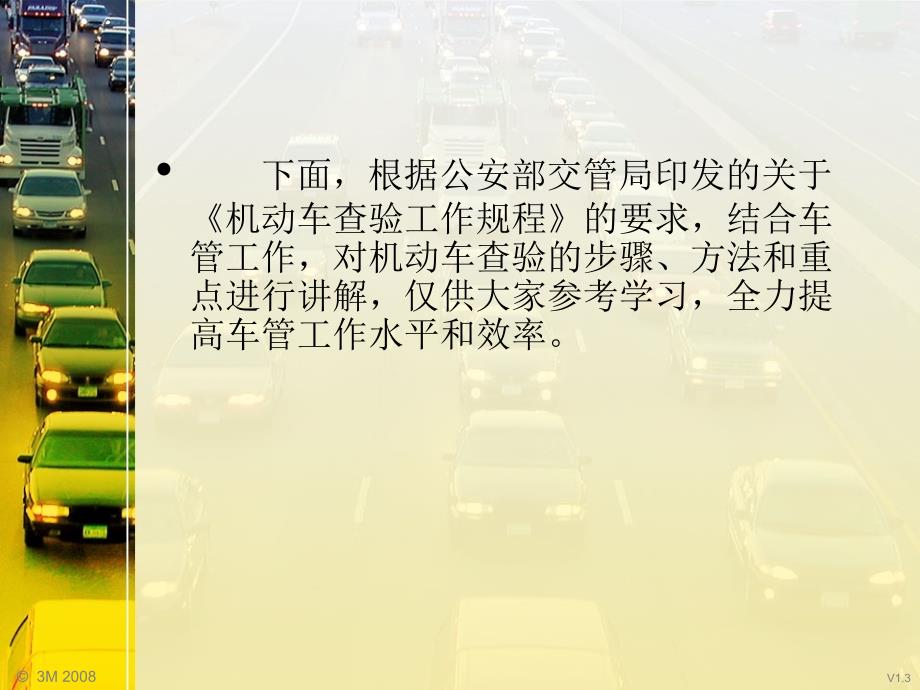 • 下面，根据公安部交管局印发的关于《机动车查验工作规程》的要求，结合车管工作，对机动车查验的步骤、方法和重点进行讲解，仅供大家参考学习，全力提高车管工作水平和效率。

© 3M 2008

V1.3